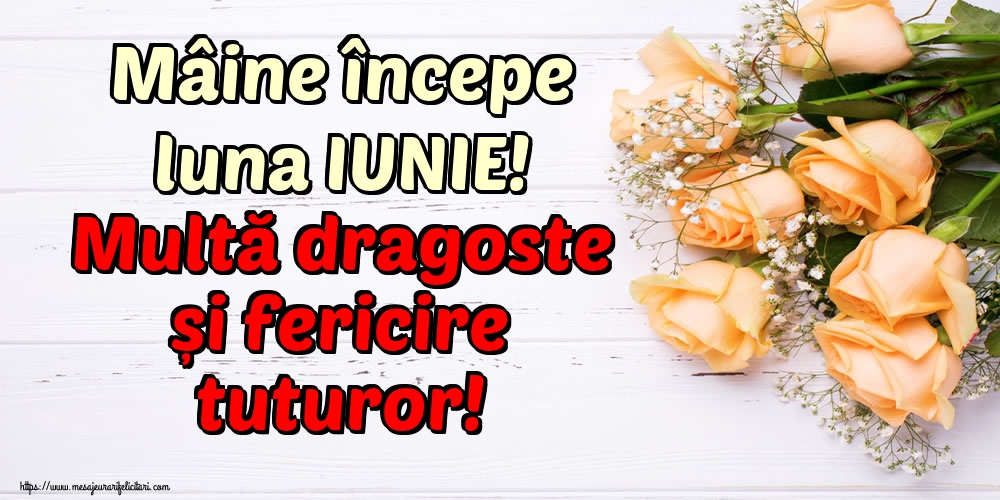 Mâine începe luna IUNIE!
Multă dragoste și fericire tuturor!

https://www.mesajeurarifelicitari.com